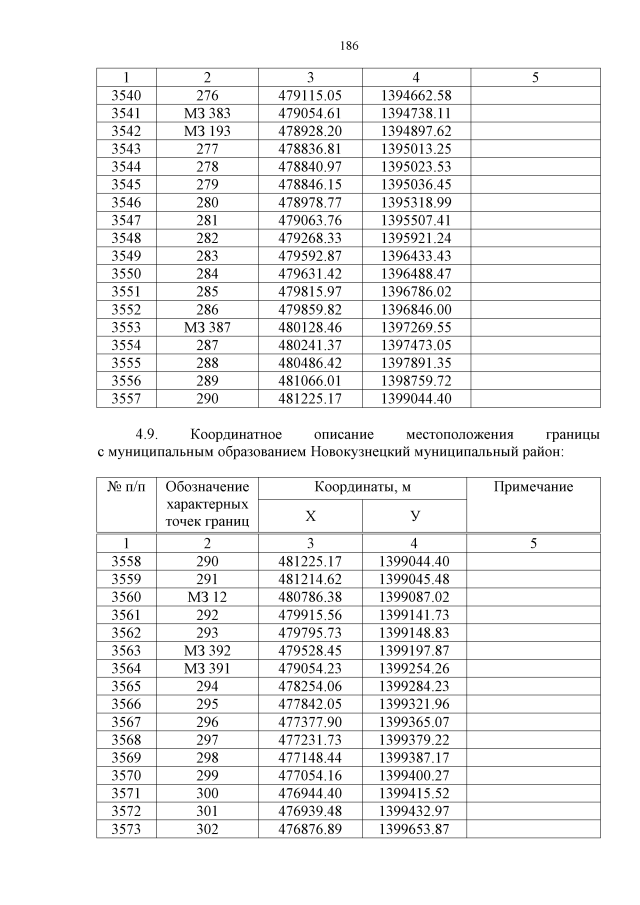 186

| 1 | 2 | 3 | 4 | 5 |
|---|---|---|---|---|
| 3540 | 276 | 479115.05 | 1394662.58 | |
| 3541 | МЗ 383 | 479054.61 | 1394738.11 | |
| 3542 | МЗ 193 | 478928.20 | 1394897.62 | |
| 3543 | 277 | 478836.81 | 1395013.25 | |
| 3544 | 278 | 478840.97 | 1395023.53 | |
| 3545 | 279 | 478846.15 | 1395036.45 | |
| 3546 | 280 | 478978.77 | 1395318.99 | |
| 3547 | 281 | 479063.76 | 1395507.41 | |
| 3548 | 282 | 479268.33 | 1395921.24 | |
| 3549 | 283 | 479592.87 | 1396433.43 | |
| 3550 | 284 | 479631.42 | 1396488.47 | |
| 3551 | 285 | 479815.97 | 1396786.02 | |
| 3552 | 286 | 479859.82 | 1396846.00 | |
| 3553 | МЗ 387 | 480128.46 | 1397269.55 | |
| 3554 | 287 | 480241.37 | 1397473.05 | |
| 3555 | 288 | 480486.42 | 1397891.35 | |
| 3556 | 289 | 481066.01 | 1398759.72 | |
| 3557 | 290 | 481225.17 | 1399044.40 | |

4.9. Координатное описание местоположения границы с муниципальным образованием Новокузнецкий муниципальный район:

| № п/п | Обозначение характерных точек границ | Координаты, м | | Примечание |
|---|---|---|---|---|
| | | Х | У | |
| 1 | 2 | 3 | 4 | 5 |
| 3558 | 290 | 481225.17 | 1399044.40 | |
| 3559 | 291 | 481214.62 | 1399045.48 | |
| 3560 | МЗ 12 | 480786.38 | 1399087.02 | |
| 3561 | 292 | 479915.56 | 1399141.73 | |
| 3562 | 293 | 479795.73 | 1399148.83 | |
| 3563 | МЗ 392 | 479528.45 | 1399197.87 | |
| 3564 | МЗ 391 | 479054.23 | 1399254.26 | |
| 3565 | 294 | 478254.06 | 1399284.23 | |
| 3566 | 295 | 477842.05 | 1399321.96 | |
| 3567 | 296 | 477377.90 | 1399365.07 | |
| 3568 | 297 | 477231.73 | 1399379.22 | |
| 3569 | 298 | 477148.44 | 1399387.17 | |
| 3570 | 299 | 477054.16 | 1399400.27 | |
| 3571 | 300 | 476944.40 | 1399415.52 | |
| 3572 | 301 | 476939.48 | 1399432.97 | |
| 3573 | 302 | 476876.89 | 1399653.87 | |